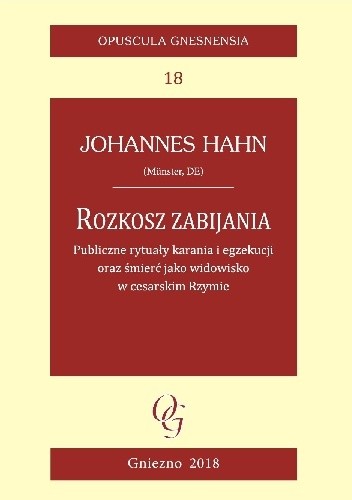 OPUSCULA GNESNENSIA

18

JOHANNES HAHN

(Münster, DE)

ROZKOSZ ZABIJANIA

Publiczne rytuały karania i egzekucji oraz śmierć jako widowisko w cesarskim Rzymie

OG

Gniezno 2018